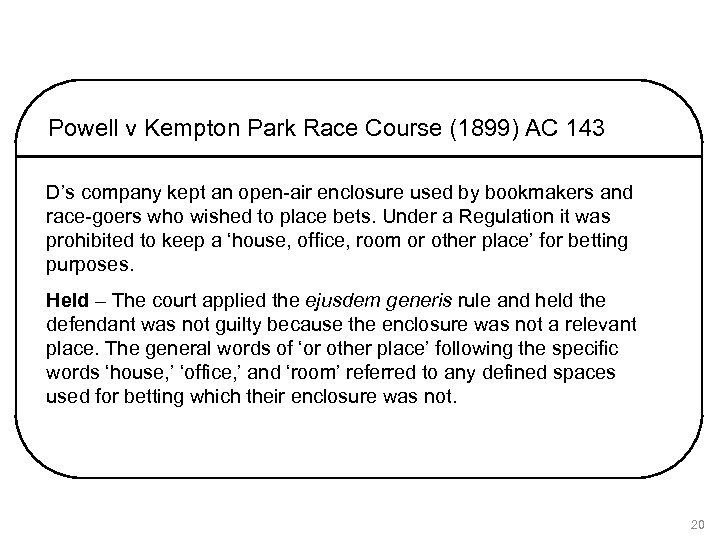 Powell v Kempton Park Race Course (1899) AC 143

D’s company kept an open-air enclosure used by bookmakers and race-goers who wished to place bets. Under a Regulation it was prohibited to keep a ‘house, office, room or other place’ for betting purposes.

Held – The court applied the ejusdem generis rule and held the defendant was not guilty because the enclosure was not a relevant place. The general words of ‘or other place’ following the specific words ‘house,’ ‘office,’ and ‘room’ referred to any defined spaces used for betting which their enclosure was not.

20